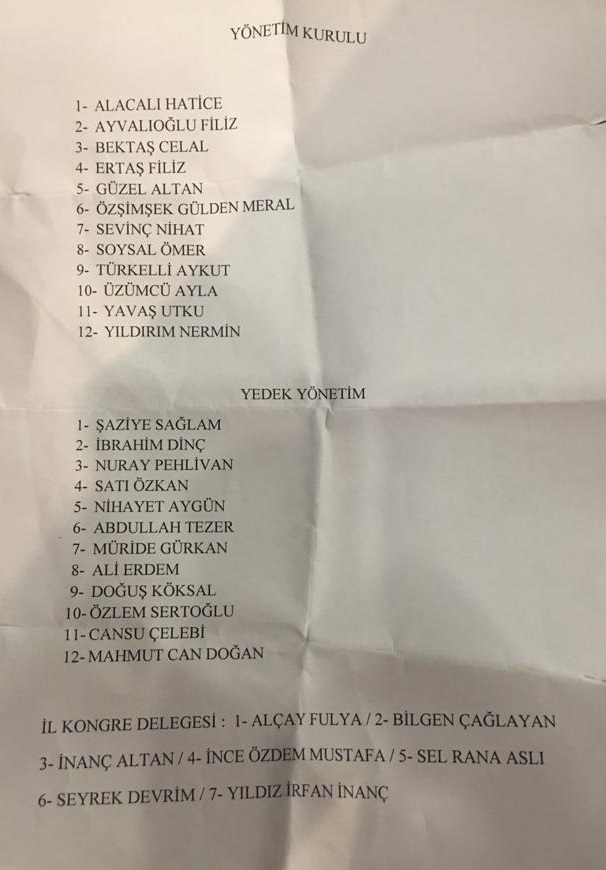 YÖNETİM KURULU

1- ALACALI HATİCE
2- AYVALIOĞLU FİLİZ
3- BEKTAŞ CELAL
4- ERTAŞ FİLİZ
5- GÜZEL ALTAN
6- ÖZŞİMŞEK GÜLDEN MERAL
7- SEVİNÇ NİHAT
8- SOYSAL ÖMER
9- TÜRKELLİ AYKUT
10- ÜZÜMCÜ AYLA
11- YAVAŞ UTKU
12- YILDIRIM NERMİN

YEDEK YÖNETİM

1- ŞAZİYE SAĞLAM
2- İBRAHİM DİNÇ
3- NURAY PEHLİVAN
4- SATI ÖZKAN
5- NİHAYET AYGÜN
6- ABDULLAH TEZER
7- MÜRİDE GÜRKAN
8- ALİ ERDEM
9- DOĞUŞ KÖKSAL
10- ÖZLEM SERTOĞLU
11- CANSU ÇELEBİ
12- MAHMUT CAN DOĞAN

İL KONGRE DELEGESİ : 1- ALÇAY FULYA / 2- BİLGEN ÇAĞLAYAN
3- İNANÇ ALTAN / 4- İNCE ÖZDEM MUSTAFA / 5- SEL RANA ASLI
6- SEYREK DEVRİM / 7- YILDIZ İRFAN İNANÇ